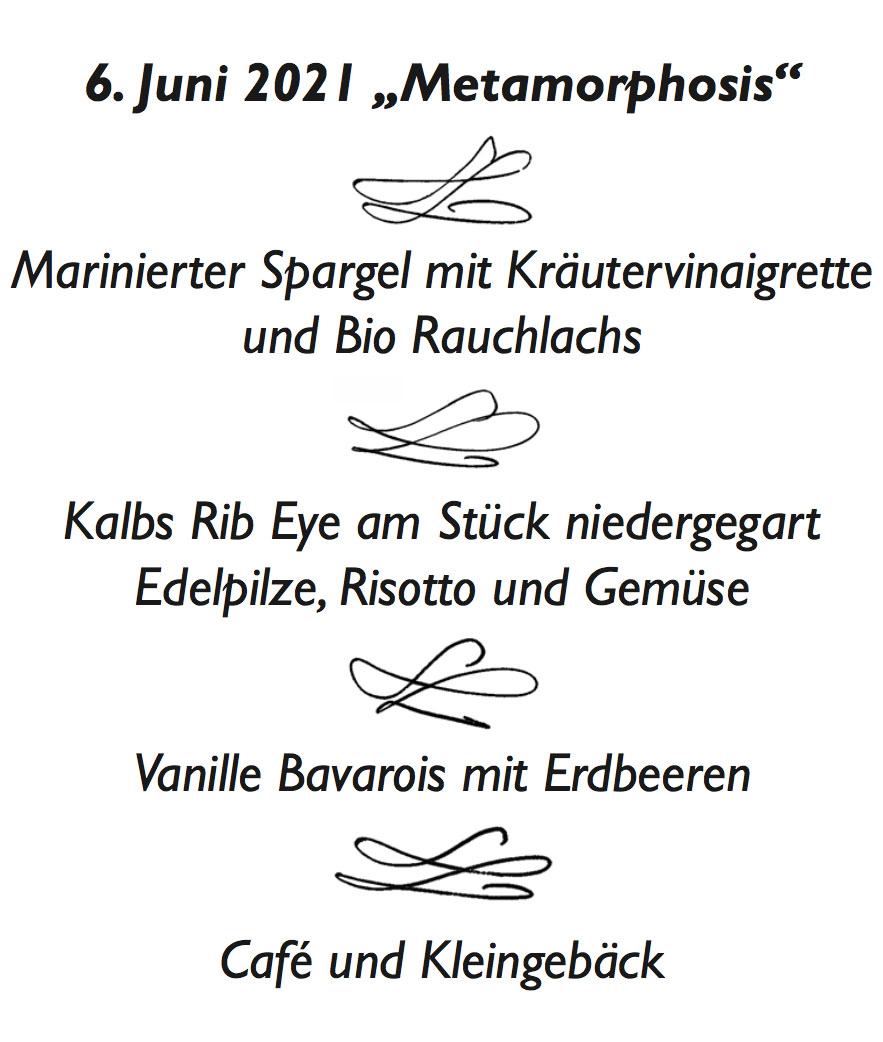 6. Juni 2021 „Metamorphosis“

Marinierter Spargel mit Kräutervinaigrette und Bio Rauchlachs

Kalbs Rib Eye am Stück niedergegart Edelpilze, Risotto und Gemüse

Vanille Bavarois mit Erdbeeren

Café und Kleingebäck